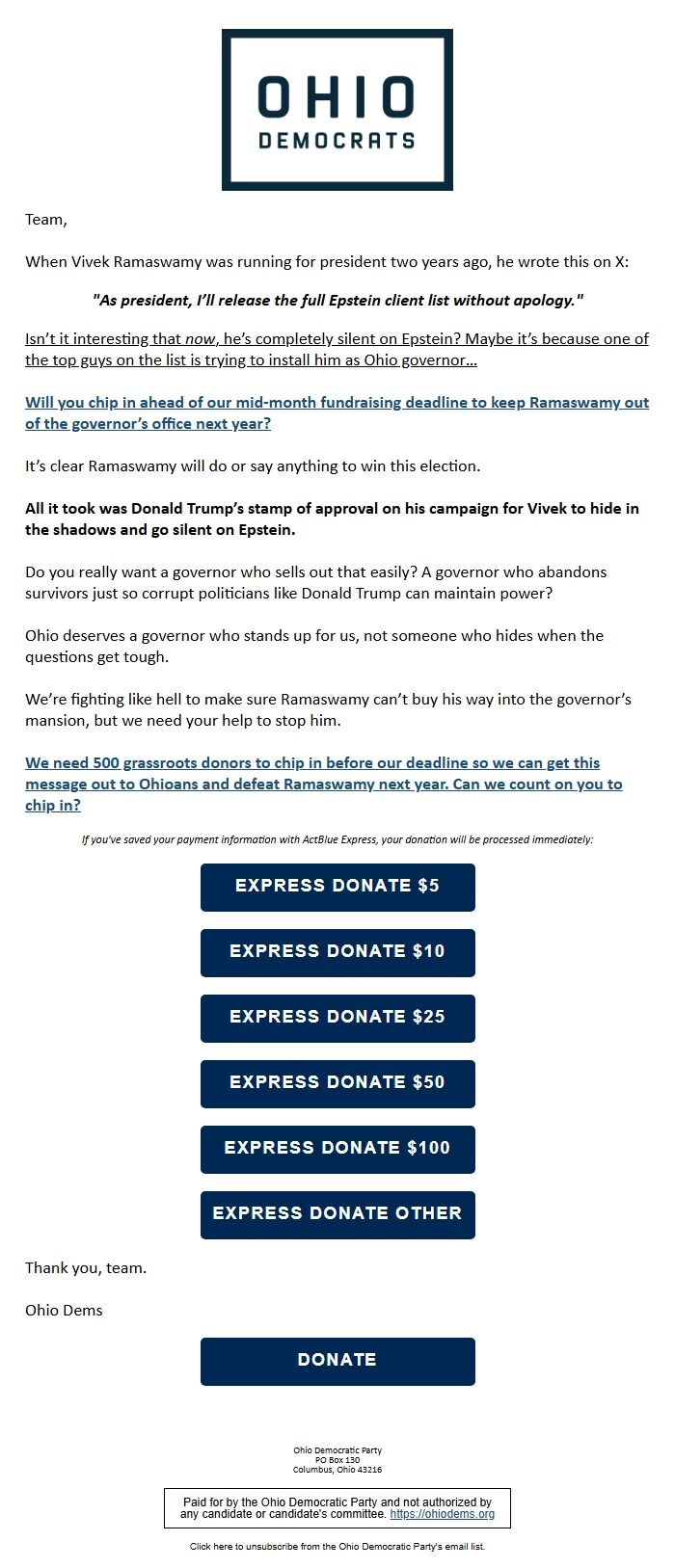 OHIO
DEMOCRATS

Team,

When Vivek Ramaswamy was running for president two years ago, he wrote this on X:

"As president, I'll release the full Epstein client list without apology."

Isn't it interesting that now, he's completely silent on Epstein? Maybe it's because one of the top guys on the list is trying to install him as Ohio governor…

Will you chip in ahead of our mid-month fundraising deadline to keep Ramaswamy out of the governor's office next year?

It's clear Ramaswamy will do or say anything to win this election.

All it took was Donald Trump's stamp of approval on his campaign for Vivek to hide in the shadows and go silent on Epstein.

Do you really want a governor who sells out that easily? A governor who abandons survivors just so corrupt politicians like Donald Trump can maintain power?

Ohio deserves a governor who stands up for us, not someone who hides when the questions get tough.

We're fighting like hell to make sure Ramaswamy can't buy his way into the governor's mansion, but we need your help to stop him.

We need 500 grassroots donors to chip in before our deadline so we can get this message out to Ohioans and defeat Ramaswamy next year. Can we count on you to chip in?

If you've saved your payment information with ActBlue Express, your donation will be processed immediately:

EXPRESS DONATE $5

EXPRESS DONATE $10

EXPRESS DONATE $25

EXPRESS DONATE $50

EXPRESS DONATE $100

EXPRESS DONATE OTHER

Thank you, team.

Ohio Dems

DONATE

Ohio Democratic Party
PO Box 130
Columbus, Ohio 43216

Paid for by the Ohio Democratic Party and not authorized by any candidate or candidate's committee. https://ohiodems.org

Click here to unsubscribe from the Ohio Democratic Party's email list.